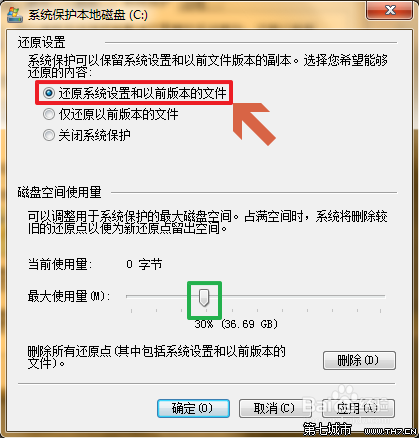 系统保护本地磁盘 (C:)

还原设置

系统保护可以保留系统设置和以前文件版本的副本。选择您希望能够还原的内容：

还原系统设置和以前版本的文件

仅还原以前版本的文件

关闭系统保护

磁盘空间使用量

可以调整用于系统保护的最大磁盘空间。占满空间时，系统将删除较旧的还原点以便为新还原点留出空间。

当前使用量： 0 字节

最大使用量(M):

30% (36.69 GB)

删除所有还原点(其中包括系统设置和以前版本的文件)。

删除(D)

确定(O) 取消(C) 应用(A)

Baidu

第七城市 www.th7.cn